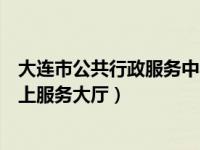 大连市公共行政服务中
上服务大厅）